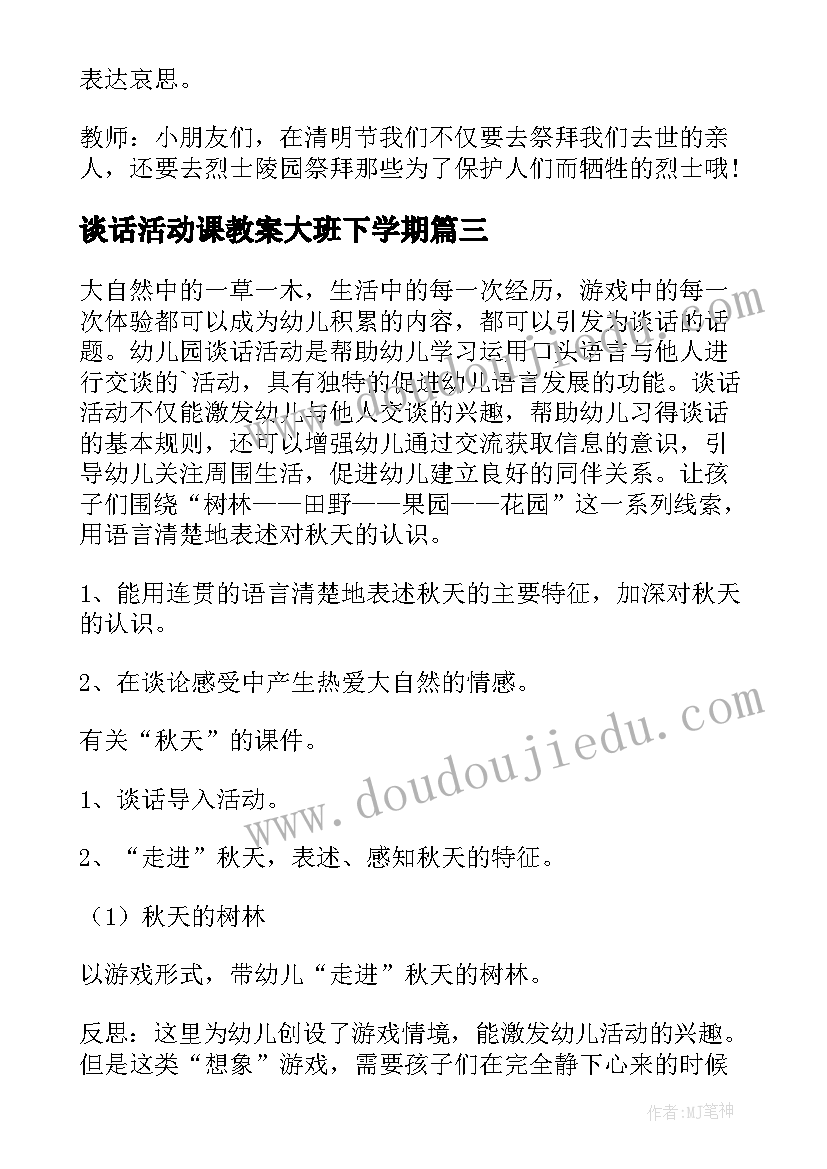 表达哀思。

教师：小朋友们，在清明节我们不仅要去祭拜我们去世的亲人，还要去烈士陵园祭拜那些为了保护人们而牺牲的烈士哦！

谈话活动课教案大班下学期篇三

大自然中的一草一木，生活中的每一次经历，游戏中的每一次体验都可以成为幼儿积累的内容，都可以引发为谈话的话题。幼儿园谈话活动是帮助幼儿学习运用口头语言与他人进行交谈的`活动，具有独特的促进幼儿语言发展的功能。谈话活动不仅能激发幼儿与他人交谈的兴趣，帮助幼儿习得谈话的基本规则，还可以增强幼儿通过交流获取信息的意识，引导幼儿关注周围生活，促进幼儿建立良好的同伴关系。让孩子们围绕“树林——田野——果园——花园”这一系列线索，用语言清楚地表述对秋天的认识。

1、能用连贯的语言清楚地表述秋天的主要特征，加深对秋天的认识。

2、在谈论感受中产生热爱大自然的情感。

有关“秋天”的课件。

1、谈话导入活动。

2、“走进”秋天，表述、感知秋天的特征。

（1）秋天的树林

以游戏形式，带幼儿“走进”秋天的树林。

反思：这里为幼儿创设了游戏情境，能激发幼儿活动的兴趣。但是这类“想象”游戏，需要孩子们在完全静下心来的时候

www.doudoujiedu.com

作者：MJ笔神